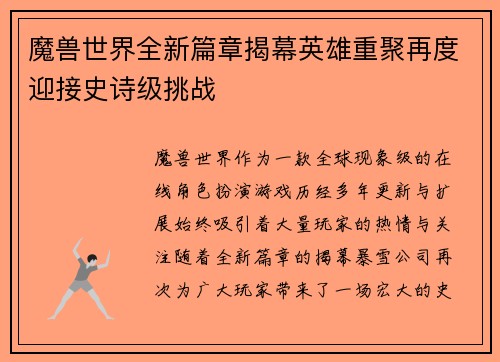 魔兽世界全新篇章揭幕英雄重聚再度迎接史诗级挑战

魔兽世界作为一款全球现象级的在线角色扮演游戏历经多年更新与扩展始终吸引着大量玩家的热情与关注随着全新篇章的揭幕暴雪公司再次为广大玩家带来了一场宏大的史